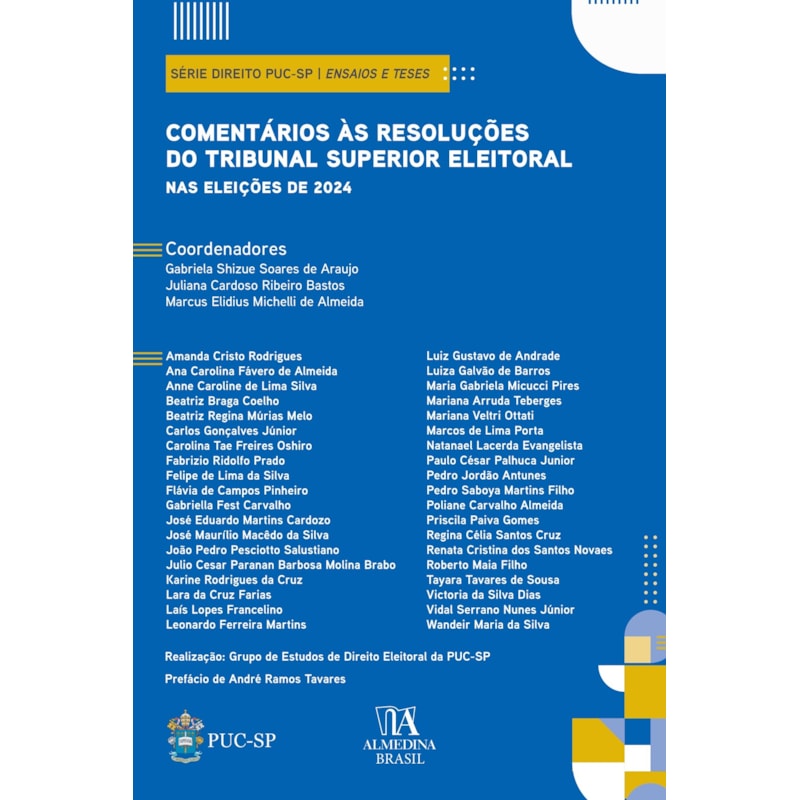 SÉRIE DIREITO PUC-SP | ENSAIOS E TESES

COMENTÁRIOS ÀS RESOLUÇÕES DO TRIBUNAL SUPERIOR ELEITORAL

NAS ELEIÇÕES DE 2024

Coordenadores
Gabriela Shizue Soares de Araujo
Juliana Cardoso Ribeiro Bastos
Marcus Elidius Michelli de Almeida

Amanda Cristo Rodrigues
Ana Carolina Fávero de Almeida
Anne Caroline de Lima Silva
Beatriz Braga Coelho
Beatriz Regina Múrias Melo
Carlos Gonçalves Júnior
Carolina Tae Freires Oshiro
Fabrizio Ridolfo Prado
Felipe de Lima da Silva
Flávia de Campos Pinheiro
Gabriella Fest Carvalho
José Eduardo Martins Cardozo
José Maurílio Macêdo da Silva
João Pedro Pesciotto Salustiano
Julio Cesar Paranan Barbosa Molina Brabo
Karine Rodrigues da Cruz
Lara da Cruz Farias
Laís Lopes Francelino
Leonardo Ferreira Martins

Luiz Gustavo de Andrade
Luiza Galvão de Barros
Maria Gabriela Micucci Pires
Mariana Arruda Teberges
Mariana Veltri Ottati
Marcos de Lima Porta
Natanael Lacerda Evangelista
Paulo César Palhuca Junior
Pedro Jordão Antunes
Pedro Saboya Martins Filho
Poliane Carvalho Almeida
Priscila Paiva Gomes
Regina Célia Santos Cruz
Renata Cristina dos Santos Novaes
Roberto Maia Filho
Tayara Tavares de Sousa
Victoria da Silva Dias
Vidal Serrano Nunes Júnior
Wandeir Maria da Silva

Realização: Grupo de Estudos de Direito Eleitoral da PUC-SP

Prefácio de André Ramos Tavares

PUC-SP

ALMEDINA BRASIL